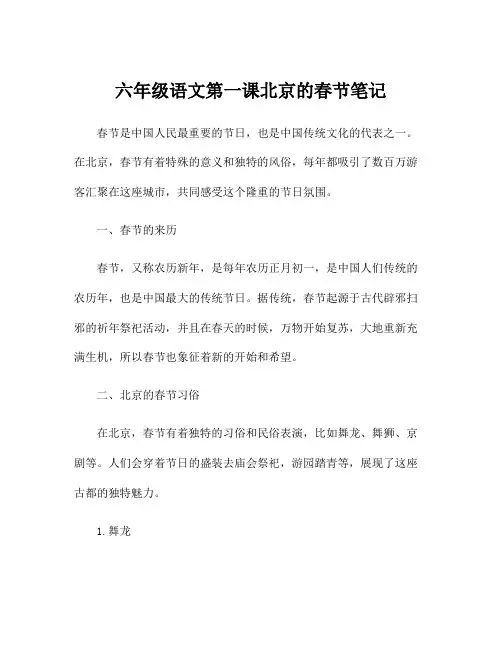 六年级语文第一课北京的春节笔记

春节是中国人民最重要的节日，也是中国传统文化的代表之一。在北京，春节有着特殊的意义和独特的风俗，每年都吸引了数百万游客汇聚在这座城市，共同感受这个隆重的节日氛围。

一、春节的来历

春节，又称农历新年，是每年农历正月初一，是中国人们传统的农历年，也是中国最大的传统节日。据传统，春节起源于古代辟邪扫邪的祈年祭祀活动，并且在春天的时候，万物开始复苏，大地重新充满生机，所以春节也象征着新的开始和希望。

二、北京的春节习俗

在北京，春节有着独特的习俗和民俗表演，比如舞龙、舞狮、京剧等。人们会穿着节日的盛装去庙会祭祀，游园踏青等，展现了这座古都的独特魅力。

1. 舞龙